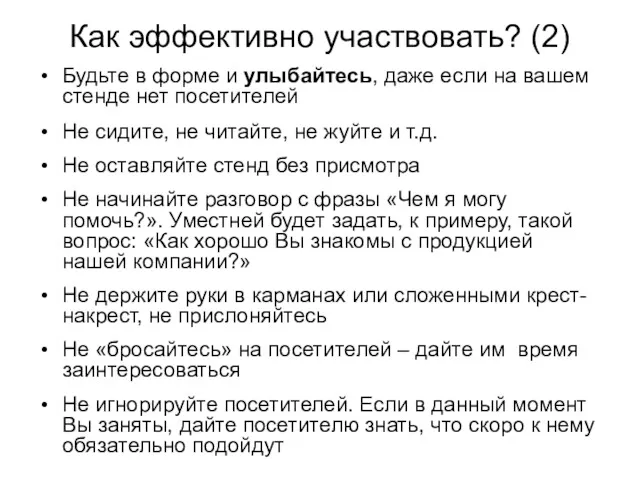 Как эффективно участвовать? (2)

• Будьте в форме и улыбайтесь, даже если на вашем стенде нет посетителей

• Не сидите, не читайте, не жуйте и т.д.

• Не оставляйте стенд без присмотра

• Не начинайте разговор с фразы «Чем я могу помочь?». Уместней будет задать, к примеру, такой вопрос: «Как хорошо Вы знакомы с продукцией нашей компании?»

• Не держите руки в карманах или сложенными крест-накрест, не прислоняйтесь

• Не «бросайтесь» на посетителей – дайте им время заинтересоваться

• Не игнорируйте посетителей. Если в данный момент Вы заняты, дайте посетителю знать, что скоро к нему обязательно подойдут